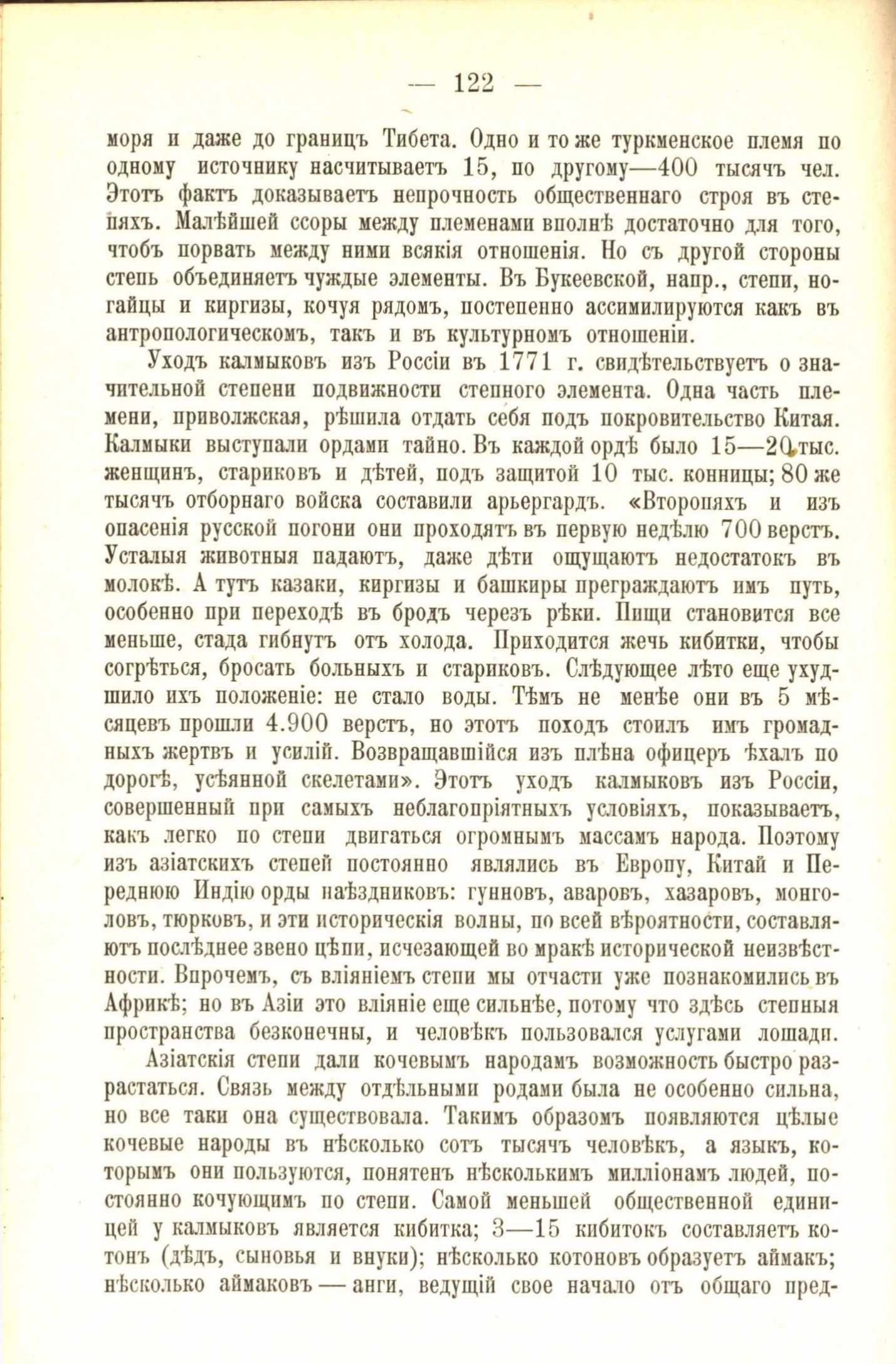 — 122 —

моря и даже до границъ Тибета. Одно и то же туркменское племя по одному источнику насчитываетъ 15, по другому—400 тысячъ чел. Этотъ фактъ доказываетъ непрочность общественнаго строя въ степяхъ. Малѣйшей ссоры между племенами вполнѣ достаточно для того, чтобъ порвать между ними всякія отношенія. Но съ другой стороны степь объединяетъ чуждые элементы. Въ Букеевской, напр., степи, ногайцы и киргизы, кочуя рядомъ, постепенно ассимилируются какъ въ антропологическомъ, такъ и въ культурномъ отношеніи.

Уходъ калмыковъ изъ Россіи въ 1771 г. свидѣтельствуетъ о значительной степени подвижности степного элемента. Одна часть племени, приволжская, рѣшила отдать себя подъ покровительство Китая. Калмыки выступали ордами тайно. Въ каждой ордѣ было 15—20 тыс. женщинъ, стариковъ и дѣтей, подъ защитой 10 тыс. конницы; 80 же тысячъ отборнаго войска составили арьергардъ. «Второпяхъ и изъ опасенія русской погони они проходятъ въ первую недѣлю 700 верстъ. Усталыя животныя падаютъ, даже дѣти ощущаютъ недостатокъ въ молокѣ. А тутъ казаки, киргизы и башкиры преграждаютъ имъ путь, особенно при переходѣ въ бродъ черезъ рѣки. Пищи становится все меньше, стада гибнутъ отъ холода. Приходится жечь кибитки, чтобы согрѣться, бросать больныхъ и стариковъ. Слѣдующее лѣто еще ухудшило ихъ положеніе: не стало воды. Тѣмъ не менѣе они въ 5 мѣсяцевъ прошли 4.900 верстъ, но этотъ походъ стоилъ имъ громадныхъ жертвъ и усилій. Возвращавшійся изъ плѣна офицеръ ѣхалъ по дорогѣ, усѣянной скелетами». Этотъ уходъ калмыковъ изъ Россіи, совершенный при самыхъ неблагопріятныхъ условіяхъ, показываетъ, какъ легко по степи двигаться огромнымъ массамъ народа. Поэтому изъ азіатскихъ степей постоянно являлись въ Европу, Китай и Переднюю Индію орды наѣздниковъ: гунновъ, аваровъ, хазаровъ, монголовъ, тюрковъ, и эти историческія волны, по всей вѣроятности, составляютъ послѣднее звено цѣпи, исчезающей во мракѣ исторической неизвѣстности. Впрочемъ, съ вліяніемъ степи мы отчасти уже познакомились въ Африкѣ; но въ Азіи это вліяніе еще сильнѣе, потому что здѣсь степныя пространства безконечны, и человѣкъ пользовался услугами лошади.

Азіатскія степи дали кочевымъ народамъ возможность быстро разрастаться. Связь между отдѣльными родами была не особенно сильна, но все таки она существовала. Такимъ образомъ появляются цѣлые кочевые народы въ нѣсколько сотъ тысячъ человѣкъ, а языкъ, которымъ они пользуются, понятенъ нѣсколькимъ милліонамъ людей, постоянно кочующимъ по степи. Самой меньшей общественной единицей у калмыковъ является кибитка; 3—15 кибитокъ составляетъ котонъ (дѣдъ, сыновья и внуки); нѣсколько котоновъ образуетъ аймакъ; нѣсколько аймаковъ — анги, ведущій свое начало отъ общаго пред-